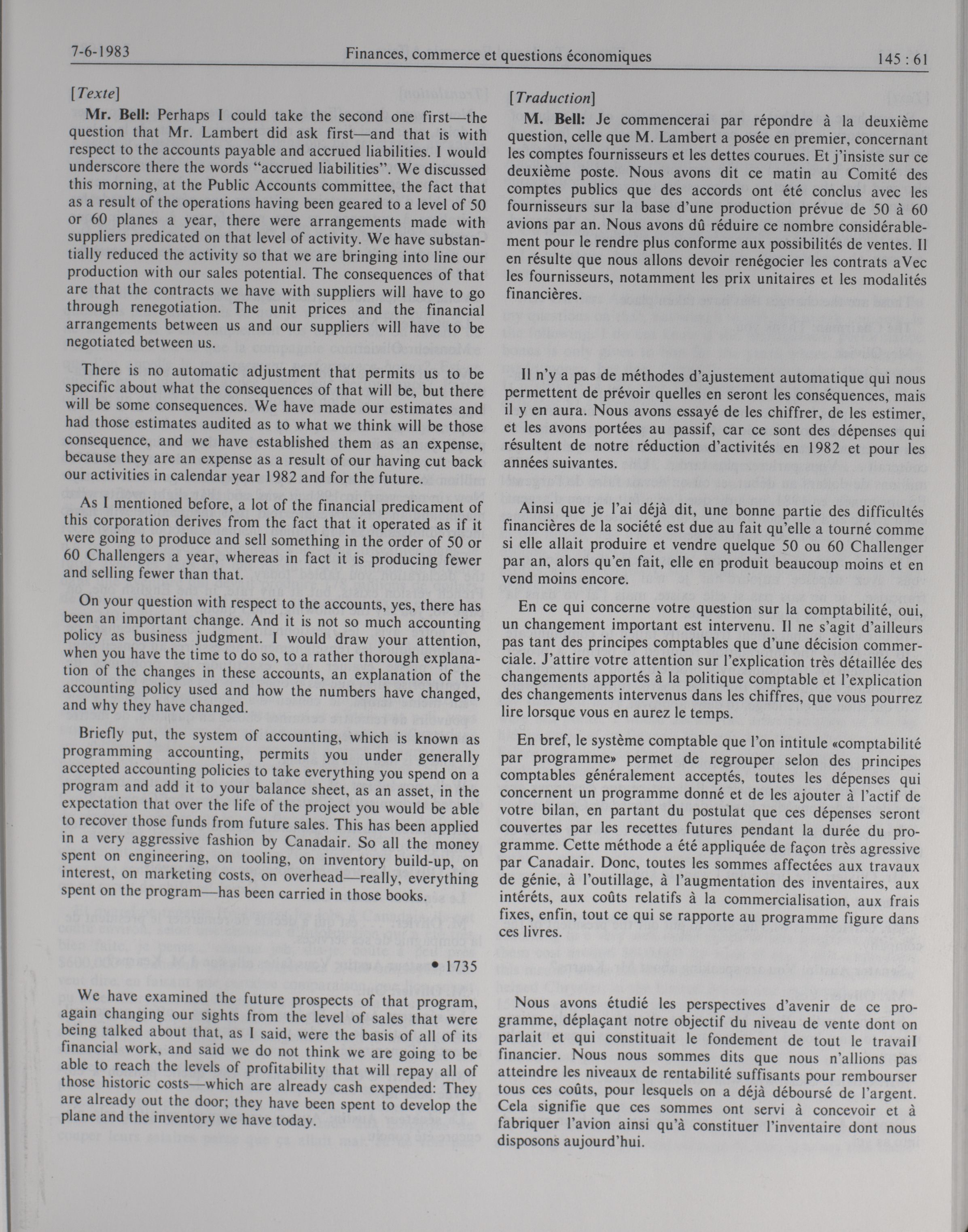 7-6-1983 Finances, commerce et questions économiques 145 : 61

[Texte]

Mr. Bell: Perhaps I could take the second one first—the question that Mr. Lambert did ask first—and that is with respect to the accounts payable and accrued liabilities. I would underscore there the words "accrued liabilities". We discussed this morning, at the Public Accounts committee, the fact that as a result of the operations having been geared to a level of 50 or 60 planes a year, there were arrangements made with suppliers predicated on that level of activity. We have substantially reduced the activity so that we are bringing into line our production with our sales potential. The consequences of that are that the contracts we have with suppliers will have to go through renegotiation. The unit prices and the financial arrangements between us and our suppliers will have to be negotiated between us.

There is no automatic adjustment that permits us to be specific about what the consequences of that will be, but there will be some consequences. We have made our estimates and had those estimates audited as to what we think will be those consequence, and we have established them as an expense, because they are an expense as a result of our having cut back our activities in calendar year 1982 and for the future.

As I mentioned before, a lot of the financial predicament of this corporation derives from the fact that it operated as if it were going to produce and sell something in the order of 50 or 60 Challengers a year, whereas in fact it is producing fewer and selling fewer than that.

On your question with respect to the accounts, yes, there has been an important change. And it is not so much accounting policy as business judgment. I would draw your attention, when you have the time to do so, to a rather thorough explanation of the changes in these accounts, an explanation of the accounting policy used and how the numbers have changed, and why they have changed.

Briefly put, the system of accounting, which is known as programming accounting, permits you under generally accepted accounting policies to take everything you spend on a program and add it to your balance sheet, as an asset, in the expectation that over the life of the project you would be able to recover those funds from future sales. This has been applied in a very aggressive fashion by Canadair. So all the money spent on engineering, on tooling, on inventory build-up, on interest, on marketing costs, on overhead—really, everything spent on the program—has been carried in those books.

• 1735

We have examined the future prospects of that program, again changing our sights from the level of sales that were being talked about that, as I said, were the basis of all of its financial work, and said we do not think we are going to be able to reach the levels of profitability that will repay all of those historic costs—which are already cash expended: They are already out the door; they have been spent to develop the plane and the inventory we have today.

[Traduction]

M. Bell: Je commencerai par répondre à la deuxième question, celle que M. Lambert a posée en premier, concernant les comptes fournisseurs et les dettes courues. Et j'insiste sur ce deuxième poste. Nous avons dit ce matin au Comité des comptes publics que des accords ont été conclus avec les fournisseurs sur la base d'une production prévue de 50 à 60 avions par an. Nous avons dû réduire ce nombre considérablement pour le rendre plus conforme aux possibilités de ventes. Il en résulte que nous allons devoir renégocier les contrats aVec les fournisseurs, notamment les prix unitaires et les modalités financières.

Il n'y a pas de méthodes d'ajustement automatique qui nous permettent de prévoir quelles en seront les conséquences, mais il y en aura. Nous avons essayé de les chiffrer, de les estimer, et les avons portées au passif, car ce sont des dépenses qui résultent de notre réduction d'activités en 1982 et pour les années suivantes.

Ainsi que je l'ai déjà dit, une bonne partie des difficultés financières de la société est due au fait qu'elle a tourné comme si elle allait produire et vendre quelque 50 ou 60 Challenger par an, alors qu'en fait, elle en produit beaucoup moins et en vend moins encore.

En ce qui concerne votre question sur la comptabilité, oui, un changement important est intervenu. Il ne s'agit d'ailleurs pas tant des principes comptables que d'une décision commerciale. J'attire votre attention sur l'explication très détaillée des changements apportés à la politique comptable et l'explication des changements intervenus dans les chiffres, que vous pourrez lire lorsque vous en aurez le temps.

En bref, le système comptable que l'on intitule «comptabilité par programme» permet de regrouper selon des principes comptables généralement acceptés, toutes les dépenses qui concernent un programme donné et de les ajouter à l'actif de votre bilan, en partant du postulat que ces dépenses seront couvertes par les recettes futures pendant la durée du programme. Cette méthode a été appliquée de façon très agressive par Canadair. Donc, toutes les sommes affectées aux travaux de génie, à l'outillage, à l'augmentation des inventaires, aux intérêts, aux coûts relatifs à la commercialisation, aux frais fixes, enfin, tout ce qui se rapporte au programme figure dans ces livres.

Nous avons étudié les perspectives d'avenir de ce programme, déplaçant notre objectif du niveau de vente dont on parlait et qui constituait le fondement de tout le travail financier. Nous nous sommes dits que nous n'allions pas atteindre les niveaux de rentabilité suffisants pour rembourser tous ces coûts, pour lesquels on a déjà déboursé de l'argent. Cela signifie que ces sommes ont servi à concevoir et à fabriquer l'avion ainsi qu'à constituer l'inventaire dont nous disposons aujourd'hui.